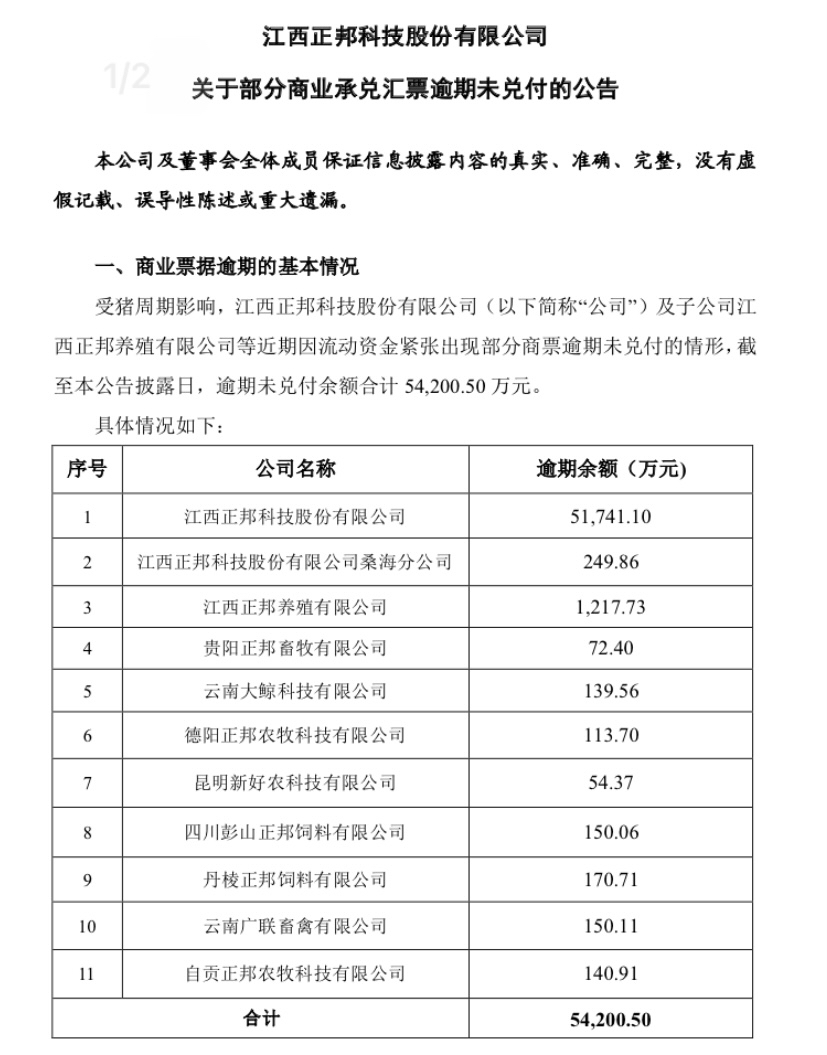 江西正邦科技股份有限公司

1/2

关于部分商业承兑汇票逾期未兑付的公告

本公司及董事会全体成员保证信息披露内容的真实、准确、完整，没有虚假记载、误导性陈述或重大遗漏。

一、商业票据逾期的基本情况

受猪周期影响，江西正邦科技股份有限公司（以下简称“公司”）及子公司江西正邦养殖有限公司等近期因流动资金紧张出现部分商票逾期未兑付的情形，截至本公告披露日，逾期未兑付余额合计 54,200.50 万元。

具体情况如下：

| 序号 | 公司名称 | 逾期余额（万元） |
|---|---|---|
| 1 | 江西正邦科技股份有限公司 | 51,741.10 |
| 2 | 江西正邦科技股份有限公司桑海分公司 | 249.86 |
| 3 | 江西正邦养殖有限公司 | 1,217.73 |
| 4 | 贵阳正邦畜牧有限公司 | 72.40 |
| 5 | 云南大鲸科技有限公司 | 139.56 |
| 6 | 德阳正邦农牧科技有限公司 | 113.70 |
| 7 | 昆明新好农科技有限公司 | 54.37 |
| 8 | 四川彭山正邦饲料有限公司 | 150.06 |
| 9 | 丹棱正邦饲料有限公司 | 170.71 |
| 10 | 云南广联畜禽有限公司 | 150.11 |
| 11 | 自贡正邦农牧科技有限公司 | 140.91 |
| 合计 | | 54,200.50 |